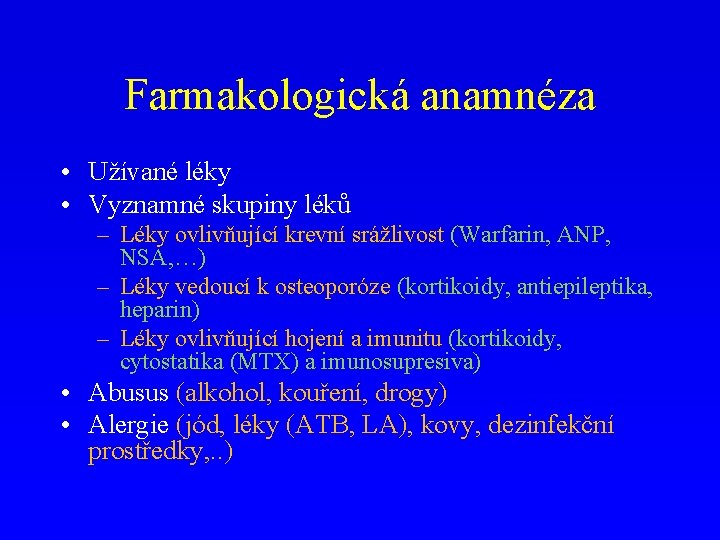 Farmakologická anamnéza

• Užívané léky
• Vyznamné skupiny léků
– Léky ovlivňující krevní srážlivost (Warfarin, ANP, NSA,…)
– Léky vedoucí k osteoporóze (kortikoidy, antiepileptika, heparin)
– Léky ovlivňující hojení a imunitu (kortikoidy, cytostatika (MTX) a imunosupresiva)
• Abusus (alkohol, kouření, drogy)
• Alergie (jód, léky (ATB, LA), kovy, dezinfekční prostředky,..)